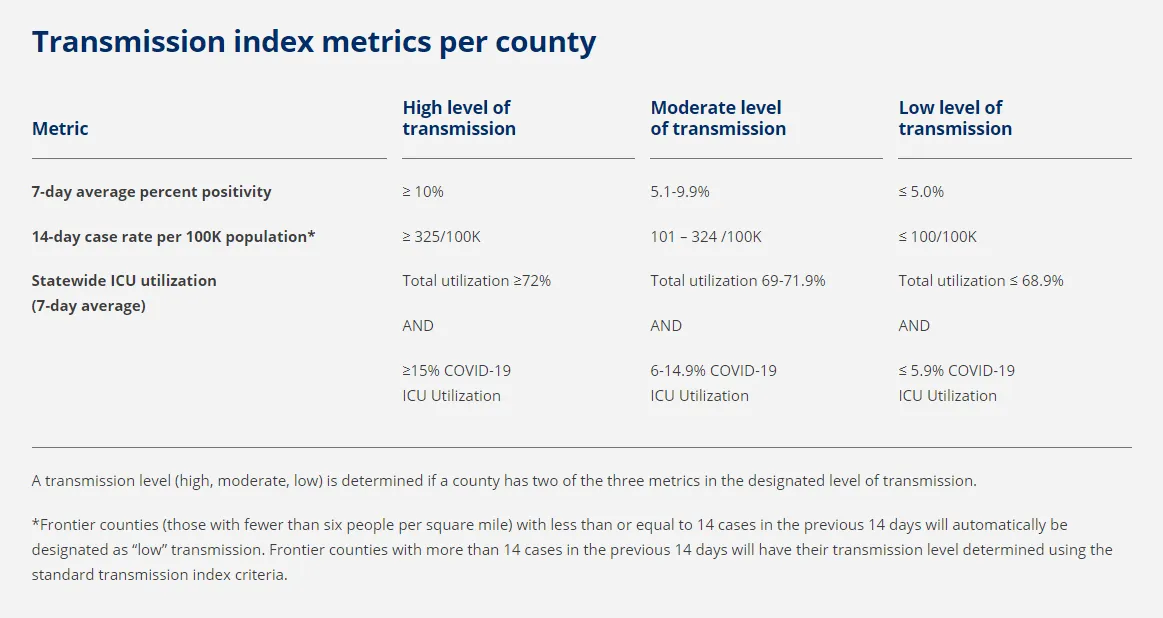 Transmission index metrics per county

| Metric | High level of transmission | Moderate level of transmission | Low level of transmission |
|---|---|---|---|
| 7-day average percent positivity | ≥ 10% | 5.1-9.9% | ≤ 5.0% |
| 14-day case rate per 100K population* | ≥ 325/100K | 101 – 324 /100K | ≤ 100/100K |
| Statewide ICU utilization (7-day average) | Total utilization ≥72% AND ≥15% COVID-19 ICU Utilization | Total utilization 69-71.9% AND 6-14.9% COVID-19 ICU Utilization | Total utilization ≤ 68.9% AND ≤ 5.9% COVID-19 ICU Utilization |

A transmission level (high, moderate, low) is determined if a county has two of the three metrics in the designated level of transmission.

*Frontier counties (those with fewer than six people per square mile) with less than or equal to 14 cases in the previous 14 days will automatically be designated as “low” transmission. Frontier counties with more than 14 cases in the previous 14 days will have their transmission level determined using the standard transmission index criteria.